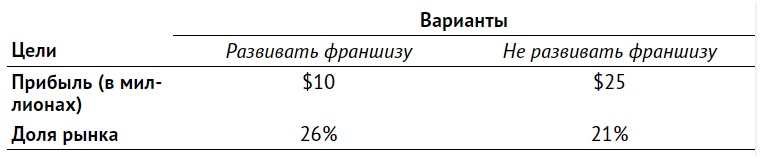 | | Варианты | |
|---|---|---|
| Цели | Развивать франшизу | Не развивать франшизу |
| Прибыль (в миллионах) | \$10 | \$25 |
| Доля рынка | 26% | 21% |